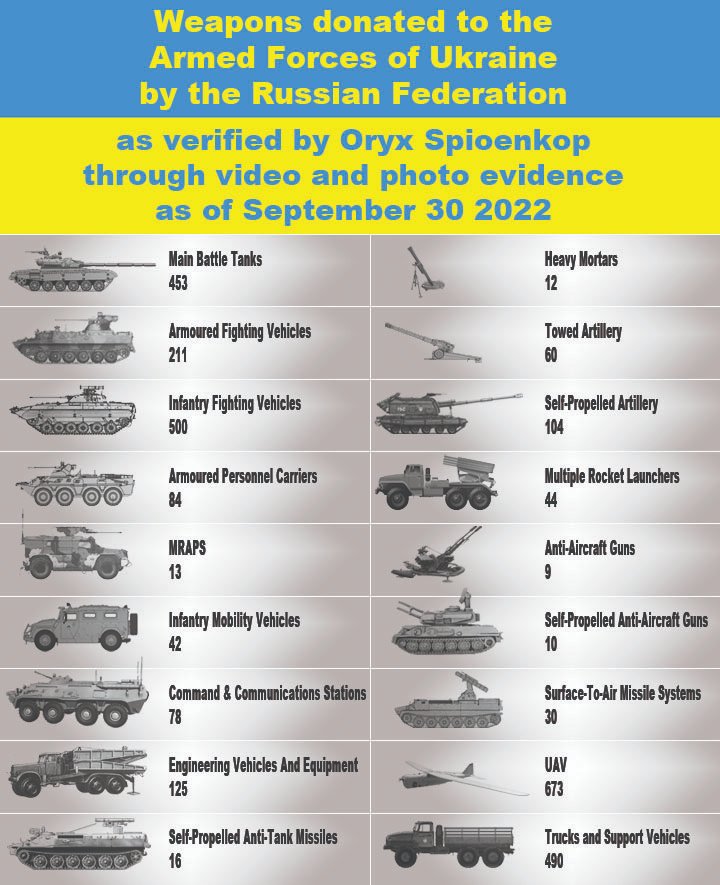 Weapons donated to the Armed Forces of Ukraine by the Russian Federation

as verified by Oryx Spioenkop through video and photo evidence as of September 30 2022

Main Battle Tanks
453

Armoured Fighting Vehicles
211

Infantry Fighting Vehicles
500

Armoured Personnel Carriers
84

MRAPS
13

Infantry Mobility Vehicles
42

Command & Communications Stations
78

Engineering Vehicles And Equipment
125

Self-Propelled Anti-Tank Missiles
16

Heavy Mortars
12

Towed Artillery
60

Self-Propelled Artillery
104

Multiple Rocket Launchers
44

Anti-Aircraft Guns
9

Self-Propelled Anti-Aircraft Guns
10

Surface-To-Air Missile Systems
30

UAV
673

Trucks and Support Vehicles
490